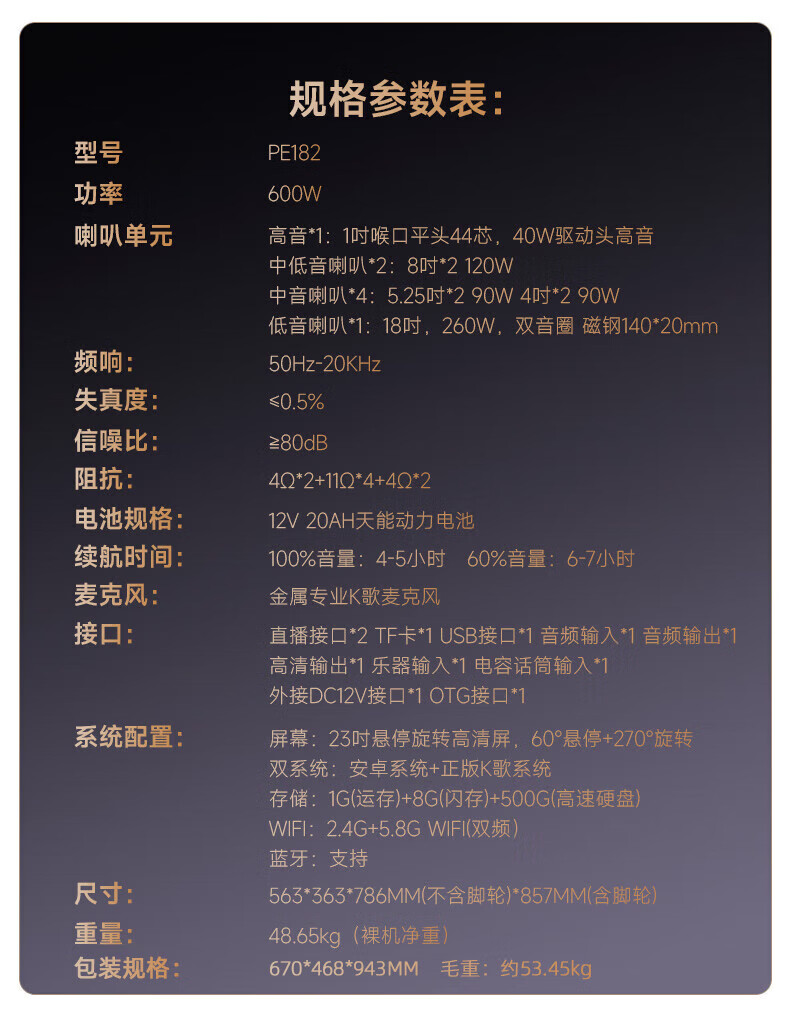 规格参数表:

型号
PE182

功率
600W

喇叭单元
高音*1:1吋喉口平头44芯,40W驱动头高音
中低音喇叭*2:8吋*2 120W
中音喇叭*4:5.25吋*2 90W 4吋*2 90W
低音喇叭*1:18吋,260W,双音圈 磁钢140*20mm

频响:
50Hz-20KHz

失真度:
≤0.5%

信噪比:
≥80dB

阻抗:
4Ω*2+11Ω*4+4Ω*2

电池规格:
12V 20AH天能动力电池

续航时间:
100%音量:4-5小时 60%音量:6-7小时

麦克风:
金属专业K歌麦克风

接口:
直播接口*2 TF卡*1 USB接口*1 音频输入*1 音频输出*1
高清输出*1 乐器输入*1 电容话筒输入*1
外接DC12V接口*1 OTG接口*1

系统配置:
屏幕:23吋悬停旋转高清屏,60°悬停+270°旋转
双系统:安卓系统+正版K歌系统
存储:1G(运存)+8G(闪存)+500G(高速硬盘)
WIFI:2.4G+5.8G WIFI(双频)
蓝牙:支持

尺寸:
563*363*786MM(不含脚轮)*857MM(含脚轮)

重量:
48.65kg(裸机净重)

包装规格:
670*468*943MM 毛重:约53.45kg